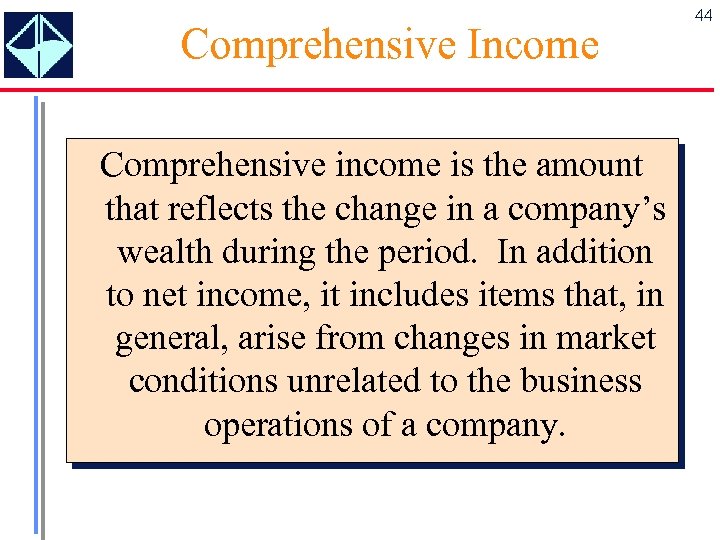 44

Comprehensive Income

Comprehensive income is the amount that reflects the change in a company’s wealth during the period. In addition to net income, it includes items that, in general, arise from changes in market conditions unrelated to the business operations of a company.